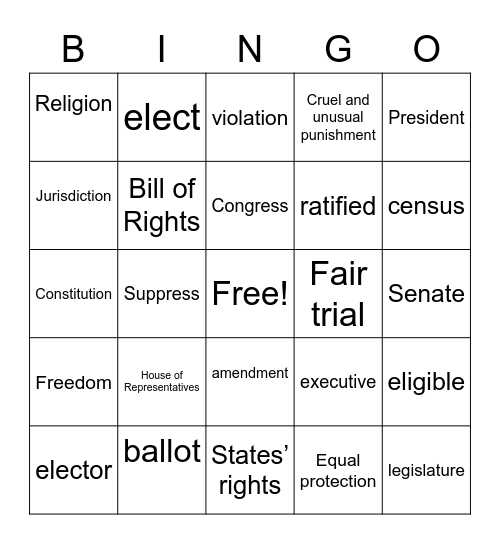 | B | I | N | G | O |
|---|---|---|---|---|
| Religion | elect | violation | Cruel and unusual punishment | President |
| Jurisdiction | Bill of Rights | Congress | ratified | census |
| Constitution | Suppress | Free! | Fair trial | Senate |
| Freedom | House of Representatives | amendment | executive | eligible |
| elector | ballot | States' rights | Equal protection | legislature |